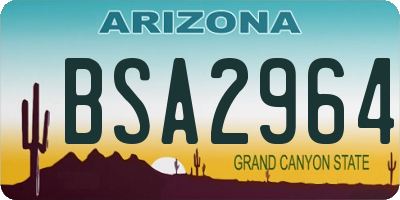 ARIZONA

BSA2964

GRAND CANYON STATE